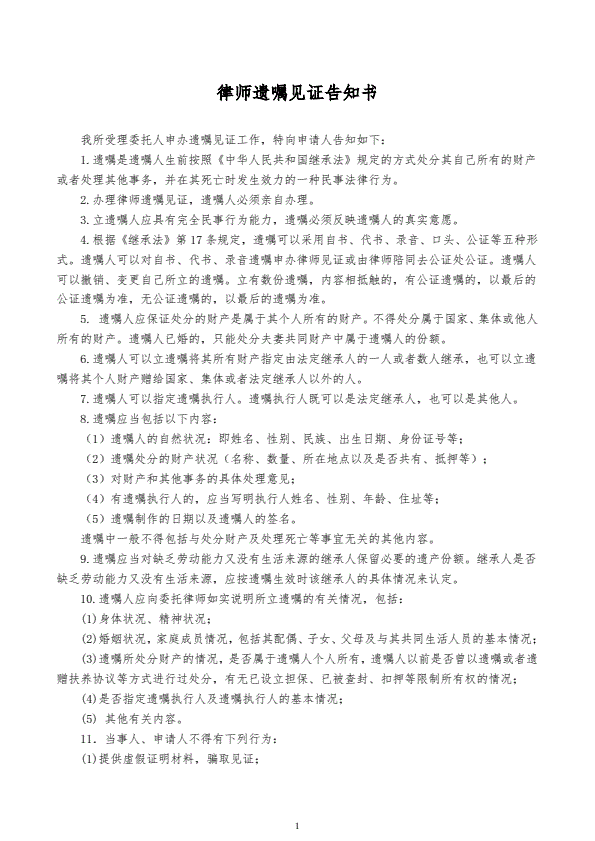 律师遗嘱见证告知书

我所受理委托人申办遗嘱见证工作，特向申请人告知如下：

1. 遗嘱是遗嘱人生前按照《中华人民共和国继承法》规定的方式处分其自己所有的财产或者处理其他事务，并在其死亡时发生效力的一种民事法律行为。

2. 办理律师遗嘱见证，遗嘱人必须亲自办理。

3. 立遗嘱人应具有完全民事行为能力，遗嘱必须反映遗嘱人的真实意愿。

4. 根据《继承法》第 17 条规定，遗嘱可以采用自书、代书、录音、口头、公证等五种形式。遗嘱人可以对自书、代书、录音遗嘱申办律师见证或由律师陪同去公证处公证。遗嘱人可以撤销、变更自己所立的遗嘱。立有数份遗嘱，内容相抵触的，有公证遗嘱的，以最后的公证遗嘱为准，无公证遗嘱的，以最后的遗嘱为准。

5. 遗嘱人应保证处分的财产是属于其个人所有的财产。不得处分属于国家、集体或他人所有的财产。遗嘱人已婚的，只能处分夫妻共同财产中属于遗嘱人的份额。

6. 遗嘱人可以立遗嘱将其所有财产指定由法定继承人的一人或者数人继承，也可以立遗嘱将其个人财产赠给国家、集体或者法定继承人以外的人。

7. 遗嘱人可以指定遗嘱执行人。遗嘱执行人既可以是法定继承人，也可以是其他人。

8. 遗嘱应当包括以下内容：

（1）遗嘱人的自然状况：即姓名、性别、民族、出生日期、身份证号等；

（2）遗嘱处分的财产状况（名称、数量、所在地点以及是否共有、抵押等）；

（3）对财产和其他事务的具体处理意见；

（4）有遗嘱执行人的，应当写明执行人姓名、性别、年龄、住址等；

（5）遗嘱制作的日期以及遗嘱人的签名。

遗嘱中一般不得包括与处分财产及处理死亡等事宜无关的其他内容。

9. 遗嘱应当对缺乏劳动能力又没有生活来源的继承人保留必要的遗产份额。继承人是否缺乏劳动能力又没有生活来源，应按遗嘱生效时该继承人的具体情况来认定。

10. 遗嘱人应向委托律师如实说明所立遗嘱的有关情况，包括：

(1) 身体状况、精神状况；

(2) 婚姻状况，家庭成员情况，包括其配偶、子女、父母及与其共同生活人员的基本情况；

(3) 遗嘱所处分财产的情况，是否属于遗嘱人个人所有，遗嘱人以前是否曾以遗嘱或者遗赠扶养协议等方式进行过处分，有无已设立担保、已被查封、扣押等限制所有权的情况；

(4) 是否指定遗嘱执行人及遗嘱执行人的基本情况；

(5) 其他有关内容。

11. 当事人、申请人不得有下列行为：

(1) 提供虚假证明材料，骗取见证；

1